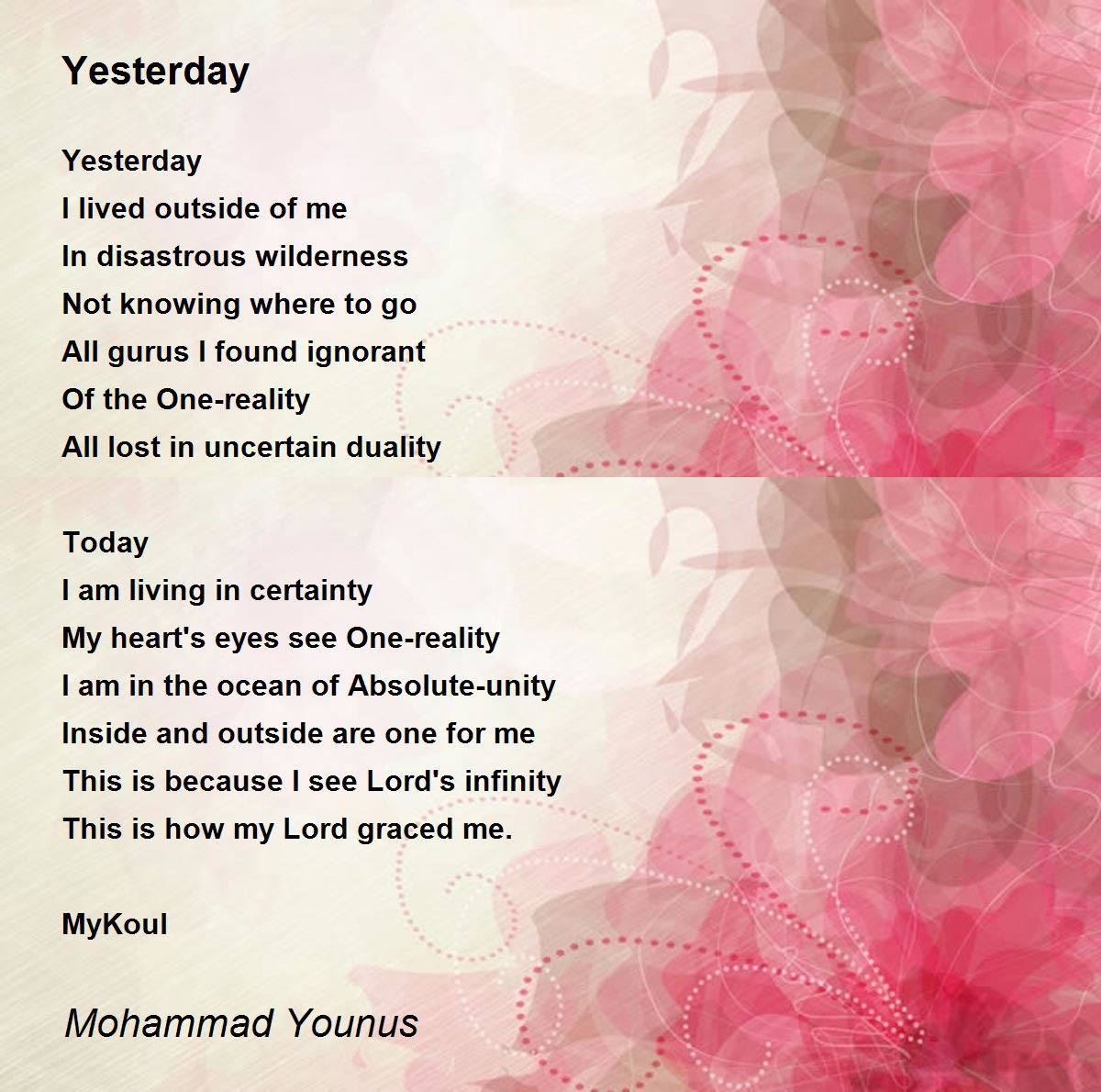 Yesterday

Yesterday
I lived outside of me
In disastrous wilderness
Not knowing where to go
All gurus I found ignorant
Of the One-reality
All lost in uncertain duality

Today
I am living in certainty
My heart's eyes see One-reality
I am in the ocean of Absolute-unity
Inside and outside are one for me
This is because I see Lord's infinity
This is how my Lord graced me.

MyKoul

Mohammad Younus